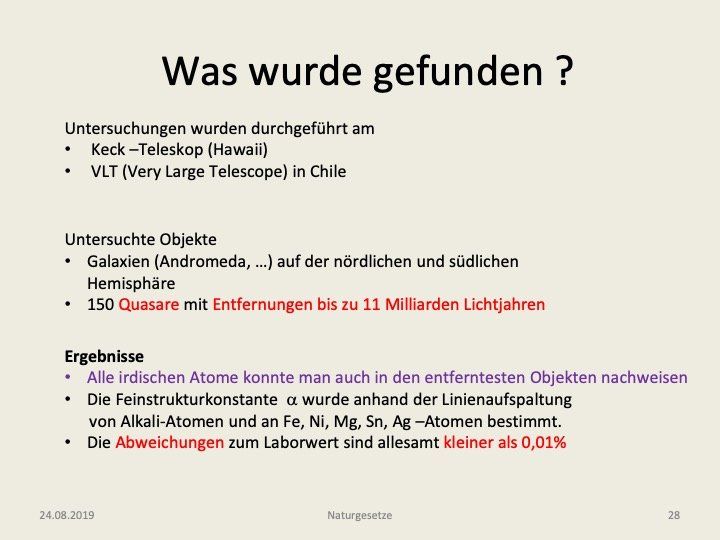 Was wurde gefunden ?

Untersuchungen wurden durchgeführt am
• Keck –Teleskop (Hawaii)
• VLT (Very Large Telescope) in Chile

Untersuchte Objekte
• Galaxien (Andromeda, …) auf der nördlichen und südlichen Hemisphäre
• 150 Quasare mit Entfernungen bis zu 11 Milliarden Lichtjahren

Ergebnisse
• Alle irdischen Atome konnte man auch in den entferntesten Objekten nachweisen
• Die Feinstrukturkonstante $\alpha$ wurde anhand der Linienaufspaltung von Alkali-Atomen und an Fe, Ni, Mg, Sn, Ag –Atomen bestimmt.
• Die Abweichungen zum Laborwert sind allesamt kleiner als 0,01%

24.08.2019 Naturgesetze 28